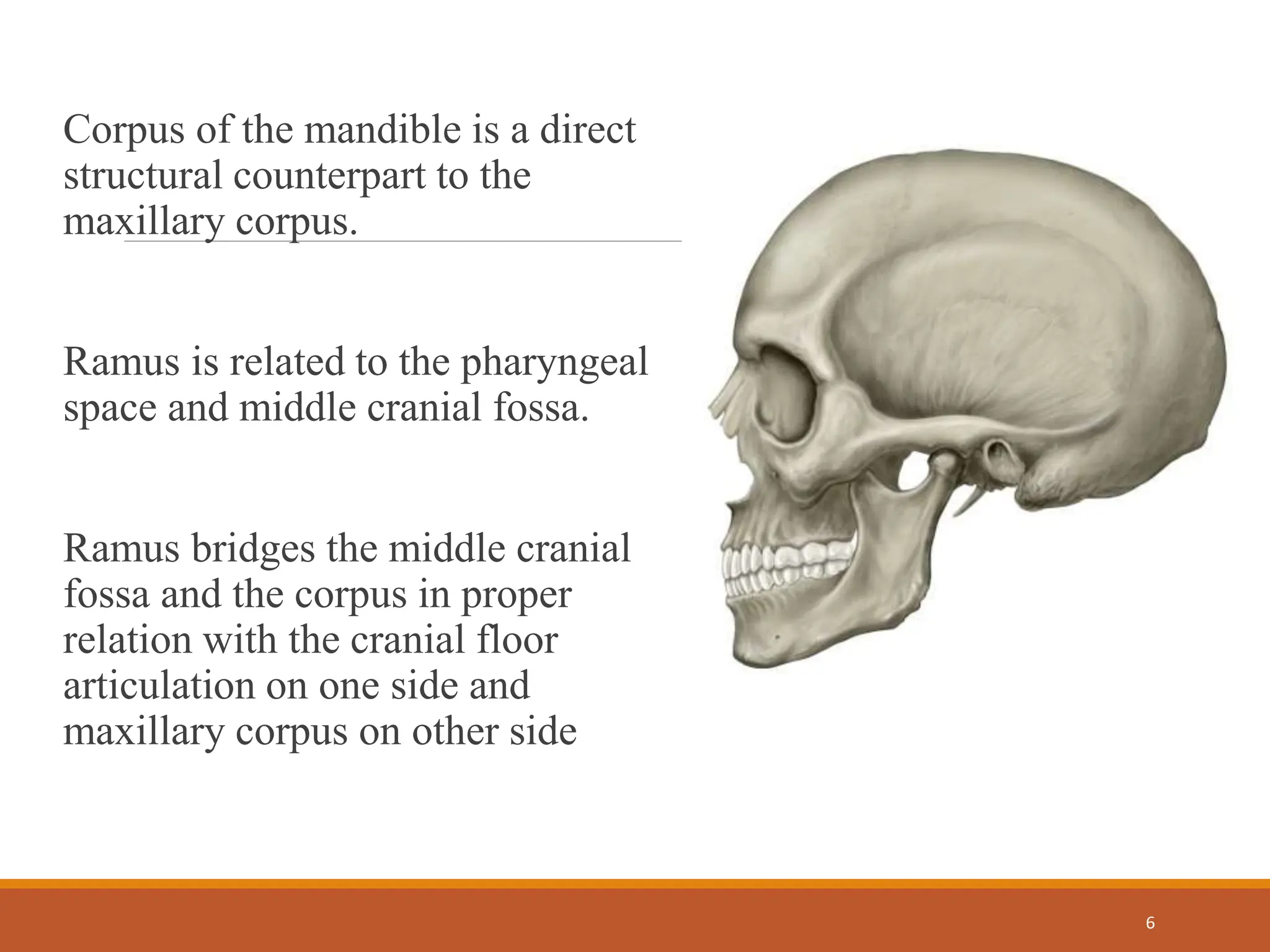 Corpus of the mandible is a direct structural counterpart to the maxillary corpus.

Ramus is related to the pharyngeal space and middle cranial fossa.

Ramus bridges the middle cranial fossa and the corpus in proper relation with the cranial floor articulation on one side and maxillary corpus on other side

6